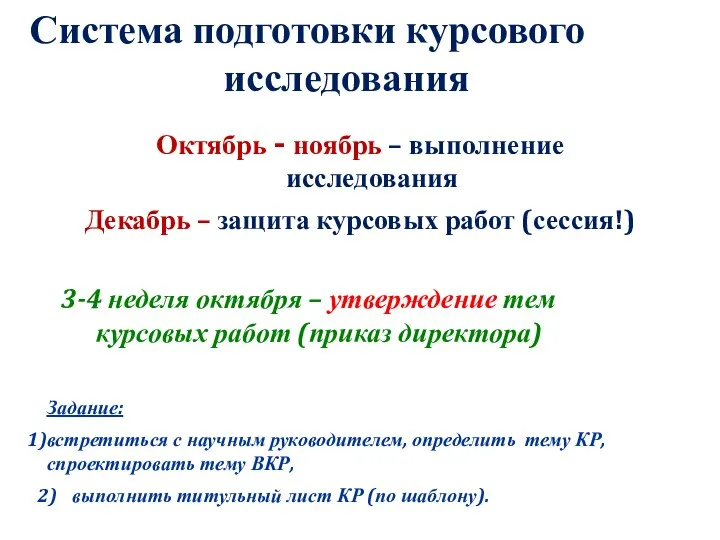 Система подготовки курсового исследования

Октябрь - ноябрь – выполнение исследования

Декабрь – защита курсовых работ (сессия!)

3-4 неделя октября – утверждение тем курсовых работ (приказ директора)

Задание:

1)встретиться с научным руководителем, определить тему КР, спроектировать тему ВКР,

2) выполнить титульный лист КР (по шаблону).